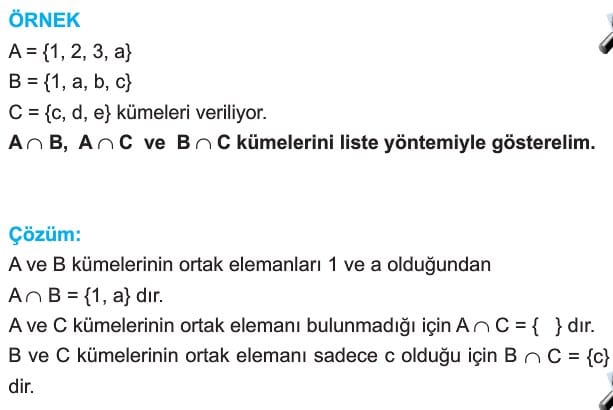 ÖRNEK

$A = \{1, 2, 3, a\}$
$B = \{1, a, b, c\}$
$C = \{c, d, e\}$ kümeleri veriliyor.
$A \cap B$, $A \cap C$ ve $B \cap C$ kümelerini liste yöntemiyle gösterelim.

Çözüm:

A ve B kümelerinin ortak elemanları 1 ve a olduğundan $A \cap B = \{1, a\}$ dır.
A ve C kümelerinin ortak elemanı bulunmadığı için $A \cap C = \{\ \}$ dır.
B ve C kümelerinin ortak elemanı sadece c olduğu için $B \cap C = \{c\}$ dir.